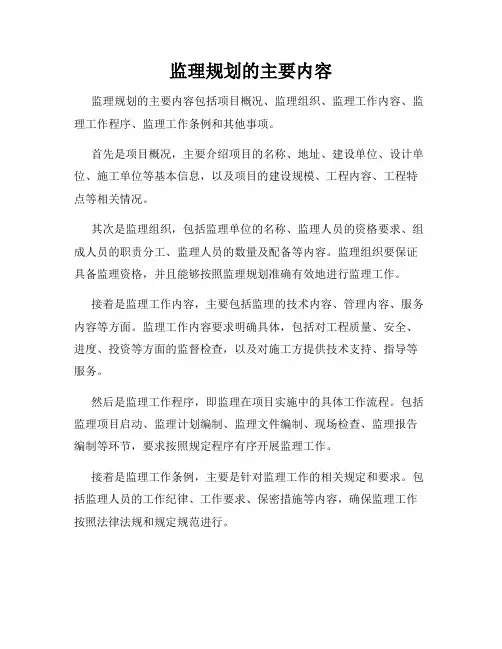 监理规划的主要内容

监理规划的主要内容包括项目概况、监理组织、监理工作内容、监理工作程序、监理工作条例和其他事项。

首先是项目概况，主要介绍项目的名称、地址、建设单位、设计单位、施工单位等基本信息，以及项目的建设规模、工程内容、工程特点等相关情况。

其次是监理组织，包括监理单位的名称、监理人员的资格要求、组成人员的职责分工、监理人员的数量及配备等内容。监理组织要保证具备监理资格，并且能够按照监理规划准确有效地进行监理工作。

接着是监理工作内容，主要包括监理的技术内容、管理内容、服务内容等方面。监理工作内容要求明确具体，包括对工程质量、安全、进度、投资等方面的监督检查，以及对施工方提供技术支持、指导等服务。

然后是监理工作程序，即监理在项目实施中的具体工作流程。包括监理项目启动、监理计划编制、监理文件编制、现场检查、监理报告编制等环节，要求按照规定程序有序开展监理工作。

接着是监理工作条例，主要是针对监理工作的相关规定和要求。包括监理人员的工作纪律、工作要求、保密措施等内容，确保监理工作按照法律法规和规定规范进行。